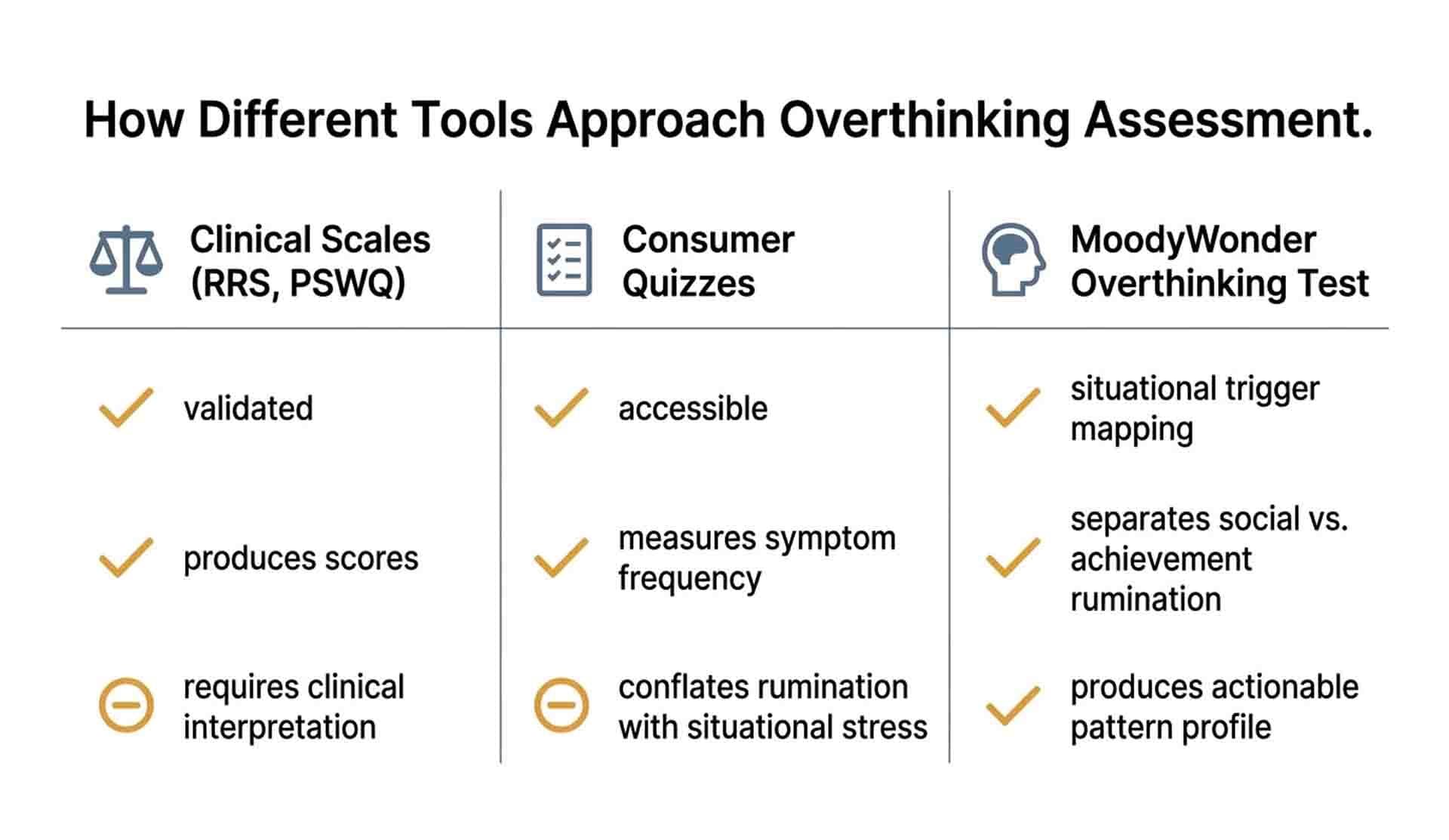 How Different Tools Approach Overthinking Assessment.

| Clinical Scales (RRS, PSWQ) | Consumer Quizzes | MoodyWonder Overthinking Test |
|---|---|---|
| validated | accessible | situational trigger mapping |
| produces scores | measures symptom frequency | separates social vs. achievement rumination |
| requires clinical interpretation | conflates rumination with situational stress | produces actionable pattern profile |